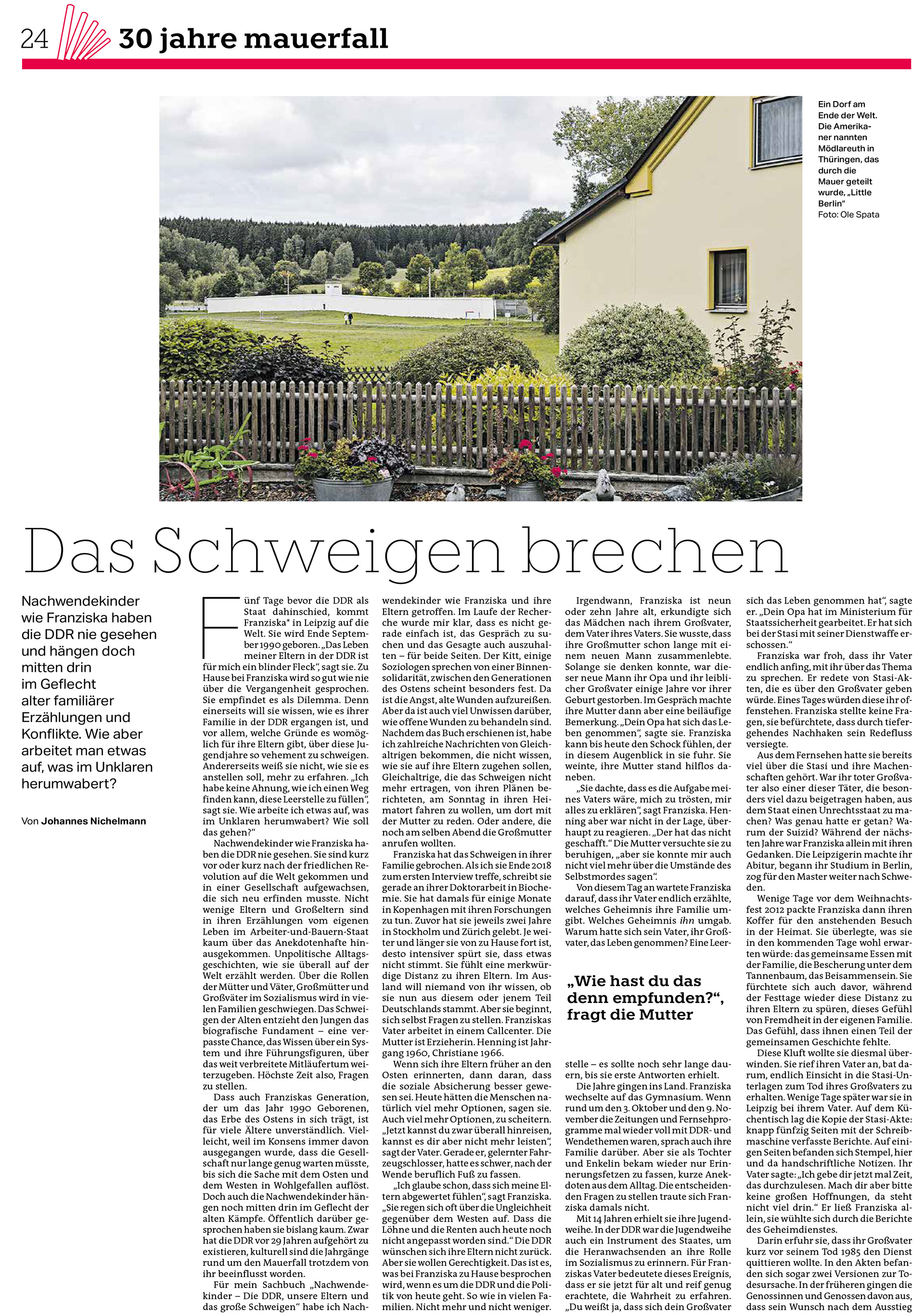 24 30 jahre mauerfall

Ein Dorf am Ende der Welt. Die Amerikaner nannten Mödlareuth in Thüringen, das durch die Mauer geteilt wurde, „Little Berlin“
Foto: Ole Spata

Das Schweigen brechen

Nachwendekinder wie Franziska haben die DDR nie gesehen und hängen doch mitten drin im Geflecht alter familiärer Erzählungen und Konflikte. Wie aber arbeitet man etwas auf, was im Unklaren herumwabert?

Von Johannes Nichelmann

Fünf Tage bevor die DDR als Staat dahinschied, kommt Franziska* in Leipzig auf die Welt. Sie wird Ende September 1990 geboren. „Das Leben meiner Eltern in der DDR ist für mich ein blinder Fleck“, sagt sie. Zu Hause bei Franziska wird so gut wie nie über die Vergangenheit gesprochen. Sie empfindet es als Dilemma. Denn einerseits will sie wissen, wie es ihrer Familie in der DDR ergangen ist, und vor allem, welche Gründe es womöglich für ihre Eltern gibt, über diese Jugendjahre so vehement zu schweigen. Andererseits weiß sie nicht, wie sie es anstellen soll, mehr zu erfahren. „Ich habe keine Ahnung, wie ich einen Weg finden kann, diese Leerstelle zu füllen“, sagt sie. Wie arbeite ich etwas auf, was im Unklaren herumwabert? Wie soll das gehen?“

Nachwendekinder wie Franziska haben die DDR nie gesehen. Sie sind kurz vor oder kurz nach der friedlichen Revolution auf die Welt gekommen und in einer Gesellschaft aufgewachsen, die sich neu erfinden musste. Nicht wenige Eltern und Großeltern sind in ihren Erzählungen vom eigenen Leben im Arbeiter-und-Bauern-Staat kaum über das Anekdotenhafte hinausgekommen. Unpolitische Alltagsgeschichten, wie sie überall auf der Welt erzählt werden. Über die Rollen der Mütter und Väter, Großmütter und Großväter im Sozialismus wird in vielen Familien geschwiegen. Das Schweigen der Alten entzieht den Jungen das biografische Fundament – eine verpasste Chance, das Wissen über ein System und ihre Führungsfiguren, über das weit verbreitete Mitläufertum weiterzugeben. Höchste Zeit also, Fragen zu stellen.

Dass auch Franziskas Generation, der um das Jahr 1990 Geborenen, das Erbe des Ostens in sich trägt, ist für viele Ältere unverständlich. Vielleicht, weil im Konsens immer davon ausgegangen wurde, dass die Gesellschaft nur lange genug warten müsste, bis sich die Sache mit dem Osten und dem Westen in Wohlgefallen auflöst. Doch auch die Nachwendekinder hängen noch mitten drin im Geflecht der alten Kämpfe. Öffentlich darüber gesprochen haben sie bislang kaum. Zwar hat die DDR vor 29 Jahren aufgehört zu existieren, kulturell sind die Jahrgänge rund um den Mauerfall trotzdem von ihr beeinflusst worden.

Für mein Sachbuch „Nachwendekinder – Die DDR, unsere Eltern und das große Schweigen“ habe ich Nachwendekinder wie Franziska und ihre Eltern getroffen. Im Laufe der Recherche wurde mir klar, dass es nicht gerade einfach ist, das Gespräch zu suchen und das Gesagte auch auszuhalten – für beide Seiten. Der Kitt, einige Soziologen sprechen von einer Binnensolidarität, zwischen den Generationen des Ostens scheint besonders fest. Da ist die Angst, alte Wunden aufzureißen. Aber da ist auch viel Unwissen darüber, wie offene Wunden zu behandeln sind. Nachdem das Buch erschienen ist, habe ich zahlreiche Nachrichten von Gleichaltrigen bekommen, die nicht wissen, wie sie auf ihre Eltern zugehen sollen, Gleichaltrige, die das Schweigen nicht mehr ertragen, von ihren Plänen berichteten, am Sonntag in ihren Heimatort fahren zu wollen, um dort mit der Mutter zu reden. Oder andere, die noch am selben Abend die Großmutter anrufen wollten.

Franziska hat das Schweigen in ihrer Familie gebrochen. Als ich sie Ende 2018 zum ersten Interview treffe, schreibt sie gerade an ihrer Doktorarbeit in Biochemie. Sie hat damals für einige Monate in Kopenhagen mit ihren Forschungen zu tun. Zuvor hat sie jeweils zwei Jahre in Stockholm und Zürich gelebt. Je weiter und länger sie von zu Hause fort ist, desto intensiver spürt sie, dass etwas nicht stimmt. Sie fühlt eine merkwürdige Distanz zu ihren Eltern. Im Ausland will niemand von ihr wissen, ob sie nun aus diesem oder jenem Teil Deutschlands stammt. Aber sie beginnt, sich selbst Fragen zu stellen. Franziskas Vater arbeitet in einem Callcenter. Die Mutter ist Erzieherin. Henning ist Jahrgang 1960, Christiane 1966.

Wenn sich ihre Eltern früher an den Osten erinnerten, dann daran, dass die soziale Absicherung besser gewesen sei. Heute hätten die Menschen natürlich viel mehr Optionen, sagen sie. Auch viel mehr Optionen, zu scheitern. „Jetzt kannst du zwar überall hinreisen, kannst es dir aber nicht mehr leisten“, sagt der Vater. Gerade er, gelernter Fahrzeugschlosser, hatte es schwer, nach der Wende beruflich Fuß zu fassen.

„Ich glaube schon, dass sich meine Eltern abgewertet fühlen“, sagt Franziska. „Sie regen sich oft über die Ungleichheit gegenüber dem Westen auf. Dass die Löhne und die Renten auch heute noch nicht angepasst worden sind.“ Die DDR wünschen sich ihre Eltern nicht zurück. Aber sie wollen Gerechtigkeit. Das ist es, was bei Franziska zu Hause besprochen wird, wenn es um die DDR und die Politik von heute geht. So wie in vielen Familien. Nicht mehr und nicht weniger.

Irgendwann, Franziska ist neun oder zehn Jahre alt, erkundigte sich das Mädchen nach ihrem Großvater, dem Vater ihres Vaters. Sie wusste, dass ihre Großmutter schon lange mit einem neuen Mann zusammenlebte. Solange sie denken konnte, war dieser neue Mann ihr Opa und ihr leiblicher Großvater einige Jahre vor ihrer Geburt gestorben. Im Gespräch machte ihre Mutter dann aber eine beiläufige Bemerkung. „Dein Opa hat sich das Leben genommen“, sagte sie. Franziska kann bis heute den Schock fühlen, der in diesem Augenblick in sie fuhr. Sie weinte, ihre Mutter stand hilflos daneben.

„Sie dachte, dass es die Aufgabe meines Vaters wäre, mich zu trösten, mir alles zu erklären“, sagt Franziska. Henning aber war nicht in der Lage, überhaupt zu reagieren. „Der hat das nicht geschafft.“ Die Mutter versuchte sie zu beruhigen, „aber sie konnte mir auch nicht viel mehr über die Umstände des Selbstmordes sagen“.

Von diesem Tag an wartete Franziska darauf, dass ihr Vater endlich erzählte, welches Geheimnis ihre Familie umgibt. Welches Geheimnis ihn umgab. Warum hatte sich sein Vater, ihr Großvater, das Leben genommen? Eine Leerstelle – es sollte noch sehr lange dauern, bis sie erste Antworten erhielt.

„Wie hast du das denn empfunden?“, fragt die Mutter

Die Jahre gingen ins Land. Franziska wechselte auf das Gymnasium. Wenn rund um den 3. Oktober und den 9. November die Zeitungen und Fernsehprogramme mal wieder voll mit DDR- und Wendethemen waren, sprach auch ihre Familie darüber. Aber sie als Tochter und Enkelin bekam wieder nur Erinnerungsfetzen zu fassen, kurze Anekdoten aus dem Alltag. Die entscheidenden Fragen zu stellen traute sich Franziska damals nicht.

Mit 14 Jahren erhielt sie ihre Jugendweihe. In der DDR war die Jugendweihe auch ein Instrument des Staates, um die Heranwachsenden an ihre Rolle im Sozialismus zu erinnern. Für Franziskas Vater bedeutete dieses Ereignis, dass er sie jetzt für alt und reif genug erachtete, die Wahrheit zu erfahren. „Du weißt ja, dass sich dein Großvater sich das Leben genommen hat“, sagte er. „Dein Opa hat im Ministerium für Staatssicherheit gearbeitet. Er hat sich bei der Stasi mit seiner Dienstwaffe erschossen.“

Franziska war froh, dass ihr Vater endlich anfing, mit ihr über das Thema zu sprechen. Er redete von Stasi-Akten, die es über den Großvater geben würde. Eines Tages würden diese ihr offenstehen. Franziska stellte keine Fragen, sie befürchtete, dass durch tiefergehendes Nachhaken sein Redefluss versiegte.

Aus dem Fernsehen hatte sie bereits viel über die Stasi und ihre Machenschaften gehört. War ihr toter Großvater also einer dieser Täter, die besonders viel dazu beigetragen haben, aus dem Staat einen Unrechtsstaat zu machen? Was genau hatte er getan? Warum der Suizid? Während der nächsten Jahre war Franziska allein mit ihren Gedanken. Die Leipzigerin machte ihr Abitur, begann ihr Studium in Berlin, zog für den Master weiter nach Schweden.

Wenige Tage vor dem Weihnachtsfest 2012 packte Franziska dann ihren Koffer für den anstehenden Besuch in der Heimat. Sie überlegte, was sie in den kommenden Tage wohl erwarten würde: das gemeinsame Essen mit der Familie, die Bescherung unter dem Tannenbaum, das Beisammensein. Sie fürchtete sich auch davor, während der Festtage wieder diese Distanz zu ihren Eltern zu spüren, dieses Gefühl von Fremdheit in der eigenen Familie. Das Gefühl, dass ihnen einen Teil der gemeinsamen Geschichte fehlte.

Diese Kluft wollte sie diesmal überwinden. Sie rief ihren Vater an, bat darum, endlich Einsicht in die Stasi-Unterlagen zum Tod ihres Großvaters zu erhalten. Wenige Tage später war sie in Leipzig bei ihrem Vater. Auf dem Küchentisch lag die Kopie der Stasi-Akte: knapp fünfzig Seiten mit der Schreibmaschine verfasste Berichte. Auf einigen Seiten befanden sich Stempel, hier und da handschriftliche Notizen. Ihr Vater sagte: „Ich gebe dir jetzt mal Zeit, das durchzulesen. Mach dir aber bitte keine großen Hoffnungen, da steht nicht viel drin.“ Er ließ Franziska allein, sie wühlte sich durch die Berichte des Geheimdienstes.

Darin erfuhr sie, dass ihr Großvater kurz vor seinem Tod 1985 den Dienst quittieren wollte. In den Akten befanden sich sogar zwei Versionen zur Todesursache. In der früheren gingen die Genossinnen und Genossen davon aus, dass sein Wunsch nach dem Ausstieg